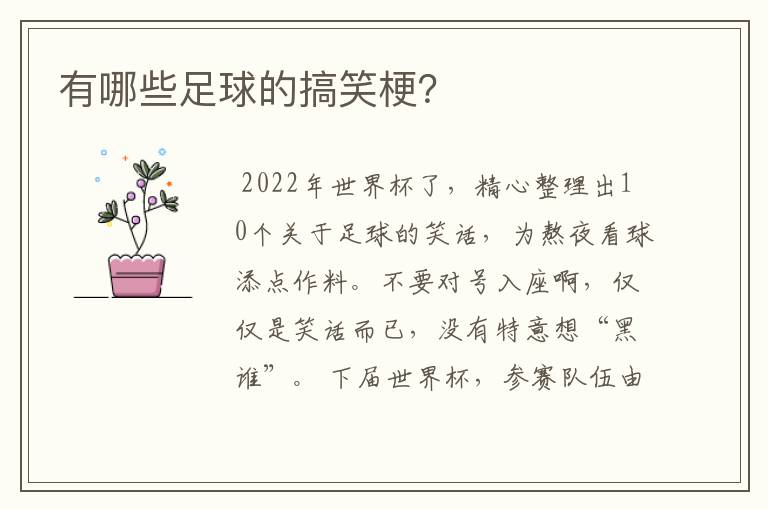 有哪些足球的搞笑梗？

2022年世界杯了，精心整理出10个关于足球的笑话，为熬夜看球添点作料。不要对号入座啊，仅仅是笑话而已，没有特意想“黑谁”。下届世界杯，参赛队伍由